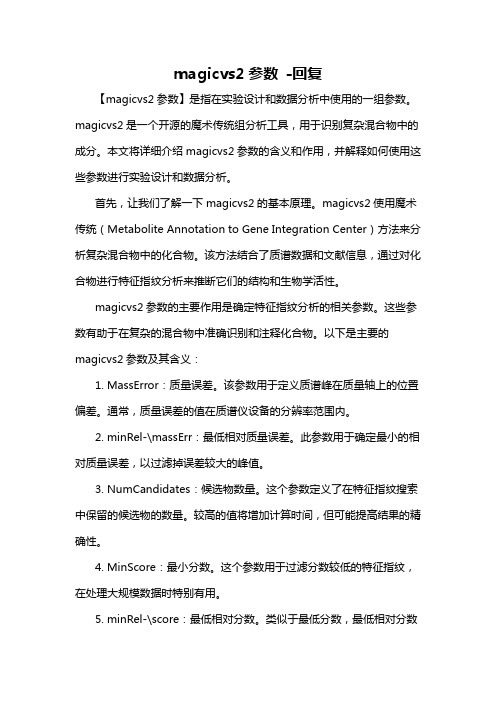 magicvs2 参数 -回复

【magicvs2 参数】是指在实验设计和数据分析中使用的一组参数。magicvs2 是一个开源的魔术传统组分析工具，用于识别复杂混合物中的成分。本文将详细介绍 magicvs2 参数的含义和作用，并解释如何使用这些参数进行实验设计和数据分析。

首先，让我们了解一下 magicvs2 的基本原理。magicvs2 使用魔术传统（Metabolite Annotation to Gene Integration Center）方法来分析复杂混合物中的化合物。该方法结合了质谱数据和文献信息，通过对化合物进行特征指纹分析来推断它们的结构和生物学活性。

magicvs2 参数的主要作用是确定特征指纹分析的相关参数。这些参数有助于在复杂的混合物中准确识别和注释化合物。以下是主要的 magicvs2 参数及其含义：

1. MassError：质量误差。该参数用于定义质谱峰在质量轴上的位置偏差。通常，质量误差的值在质谱仪设备的分辨率范围内。

2. minRel-\massErr：最低相对质量误差。此参数用于确定最小的相对质量误差，以过滤掉误差较大的峰值。

3. NumCandidates：候选物数量。这个参数定义了在特征指纹搜索中保留的候选物的数量。较高的值将增加计算时间，但可能提高结果的精确性。

4. MinScore：最小分数。这个参数用于过滤分数较低的特征指纹，在处理大规模数据时特别有用。

5. minRel-\score：最低相对分数。类似于最低分数，最低相对分数